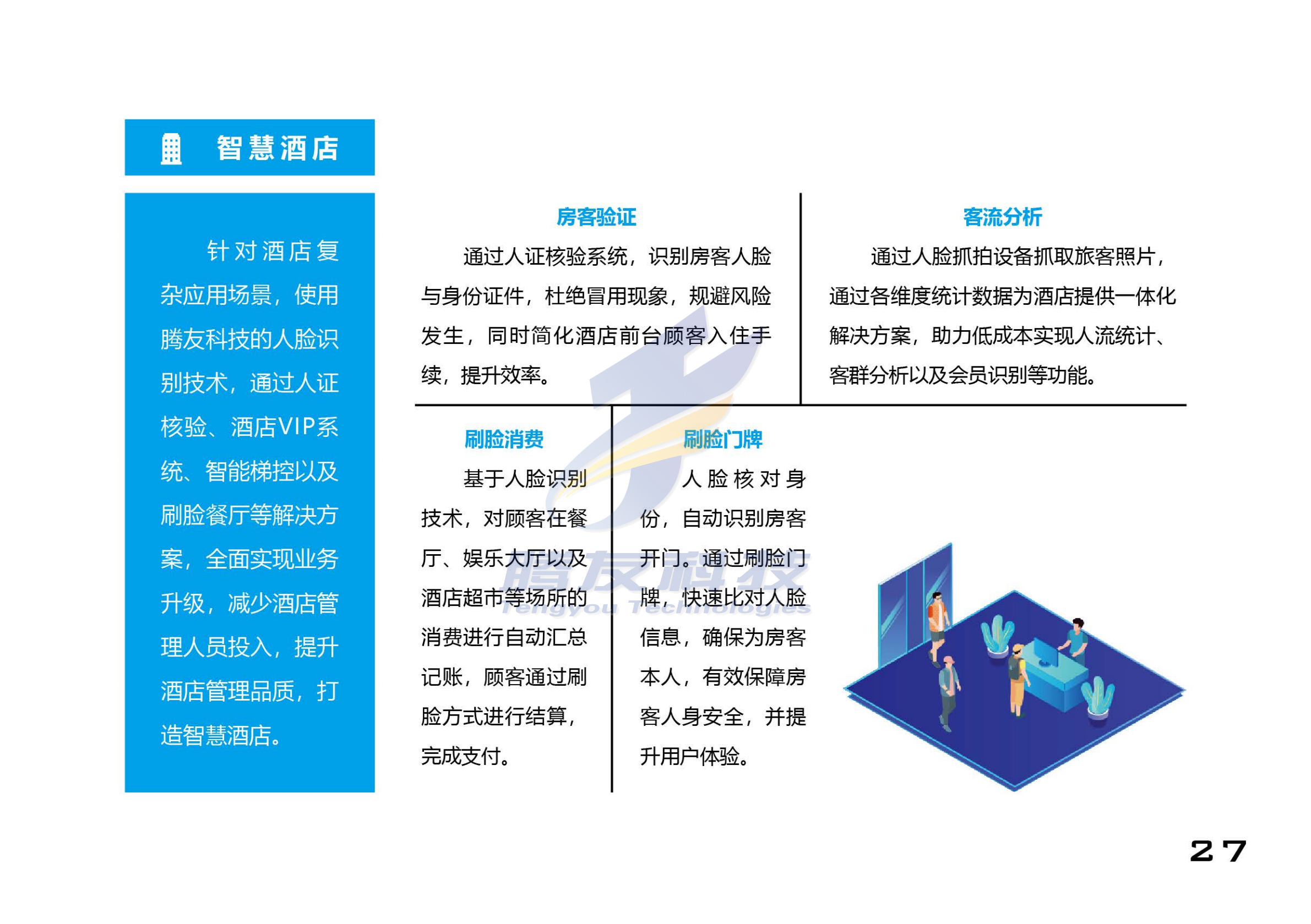 智慧酒店

针对酒店复杂应用场景，使用腾友科技的人脸识别技术，通过人证核验、酒店VIP系统、智能梯控以及刷脸餐厅等解决方案，全面实现业务升级，减少酒店管理人员投入，提升酒店管理品质，打造智慧酒店。

房客验证

通过人证核验系统，识别房客人脸与身份证件，杜绝冒用现象，规避风险发生，同时简化酒店前台顾客入住手续，提升效率。

客流分析

通过人脸抓拍设备抓取旅客照片，通过各维度统计数据为酒店提供一体化解决方案，助力低成本实现人流统计、客群分析以及会员识别等功能。

刷脸消费

基于人脸识别技术，对顾客在餐厅、娱乐大厅以及酒店超市等场所的消费进行自动汇总记账，顾客通过刷脸方式进行结算，完成支付。

刷脸门牌

人脸核对身份，自动识别房客开门。通过刷脸门牌，快速比对人脸信息，确保为房客本人，有效保障房客人身安全，并提升用户体验。

腾友科技
Tengyou Technologies

27